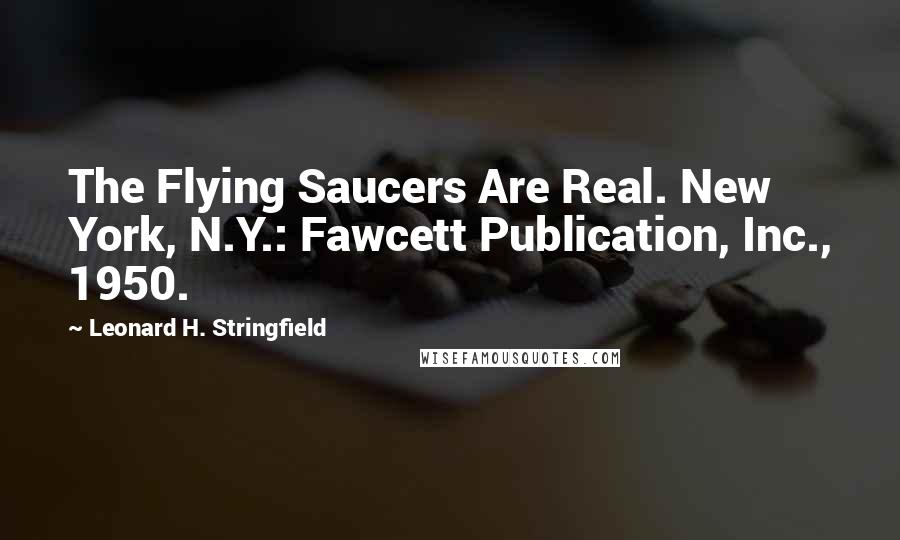 The Flying Saucers Are Real. New York, N.Y.: Fawcett Publication, Inc., 1950.

~ Leonard H. Stringfield

WISEFAMOUSQUOTES.COM